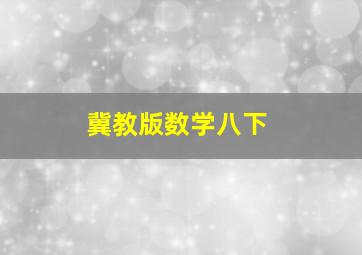 冀教版数学八下